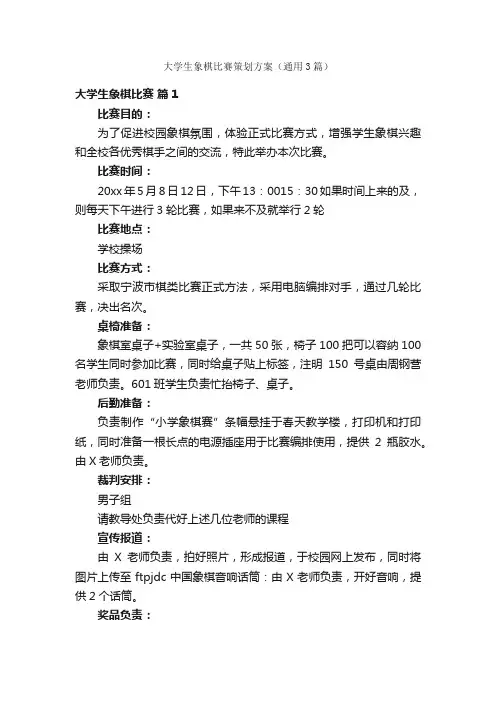 大学生象棋比赛策划方案（通用3篇）

大学生象棋比赛 篇1

比赛目的：

为了促进校园象棋氛围，体验正式比赛方式，增强学生象棋兴趣和全校各优秀棋手之间的交流，特此举办本次比赛。

比赛时间：

20xx年5月8日12日，下午13：0015：30如果时间上来的及，则每天下午进行3轮比赛，如果来不及就举行2轮

比赛地点：

学校操场

比赛方式：

采取宁波市棋类比赛正式方法，采用电脑编排对手，通过几轮比赛，决出名次。

桌椅准备：

象棋室桌子+实验室桌子，一共50张，椅子100把可以容纳100名学生同时参加比赛，同时给桌子贴上标签，注明 150 号桌由周钢营老师负责。601班学生负责忙抬椅子、桌子。

后勤准备：

负责制作“小学象棋赛”条幅悬挂于春天教学楼，打印机和打印纸，同时准备一根长点的电源插座用于比赛编排使用，提供 2 瓶胶水。由X老师负责。

裁判安排：

男子组

请教导处负责代好上述几位老师的课程

宣传报道：

由 X 老师负责，拍好照片，形成报道，于校园网上发布，同时将图片上传至 ftpjdc 中国象棋音响话筒：由X老师负责，开好音响，提供2个话筒。

奖品负责：